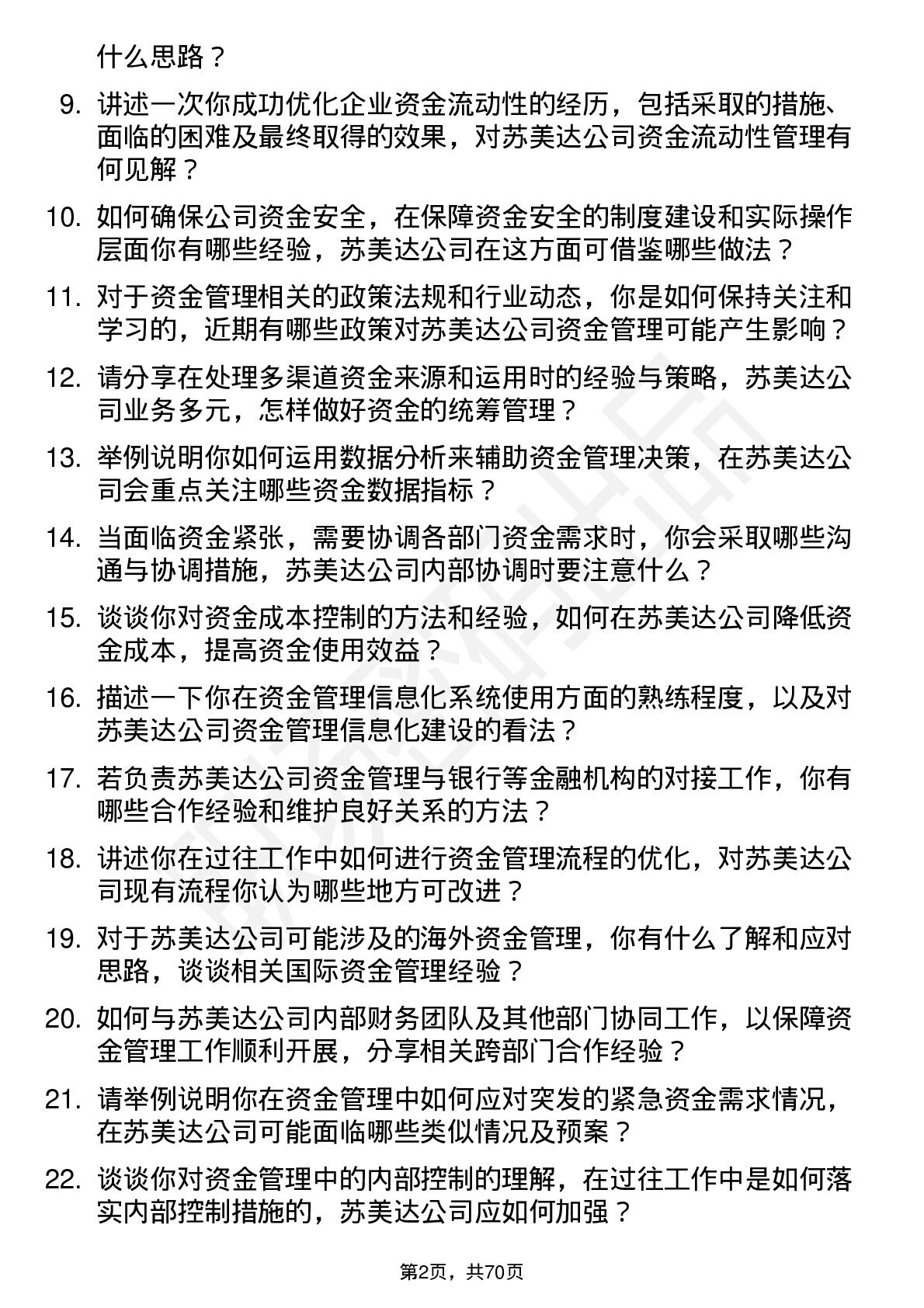 什么思路？

9. 讲述一次你成功优化企业资金流动性的经历，包括采取的措施、面临的困难及最终取得的效果，对苏美达公司资金流动性管理有何见解？

10. 如何确保公司资金安全，在保障资金安全的制度建设和实际操作层面你有哪些经验，苏美达公司在这方面可借鉴哪些做法？

11. 对于资金管理相关的政策法规和行业动态，你是如何保持关注和学习的，近期有哪些政策对苏美达公司资金管理可能产生影响？

12. 请分享在处理多渠道资金来源和运用时的经验与策略，苏美达公司业务多元，怎样做好资金的统筹管理？

13. 举例说明你如何运用数据分析来辅助资金管理决策，在苏美达公司会重点关注哪些资金数据指标？

14. 当面临资金紧张，需要协调各部门资金需求时，你会采取哪些沟通与协调措施，苏美达公司内部协调时要注意什么？

15. 谈谈你对资金成本控制的方法和经验，如何在苏美达公司降低资金成本，提高资金使用效益？

16. 描述一下你在资金管理信息化系统使用方面的熟练程度，以及对苏美达公司资金管理信息化建设的看法？

17. 若负责苏美达公司资金管理与银行等金融机构的对接工作，你有哪些合作经验和维护良好关系的方法？

18. 讲述你在过往工作中如何进行资金管理流程的优化，对苏美达公司现有流程你认为哪些地方可改进？

19. 对于苏美达公司可能涉及的海外资金管理，你有什么了解和应对思路，谈谈相关国际资金管理经验？

20. 如何与苏美达公司内部财务团队及其他部门协同工作，以保障资金管理工作顺利开展，分享相关跨部门合作经验？

21. 请举例说明你在资金管理中如何应对突发的紧急资金需求情况，在苏美达公司可能面临哪些类似情况及预案？

22. 谈谈你对资金管理中的内部控制的理解，在过往工作中是如何落实内部控制措施的，苏美达公司应如何加强？

第2页，共70页